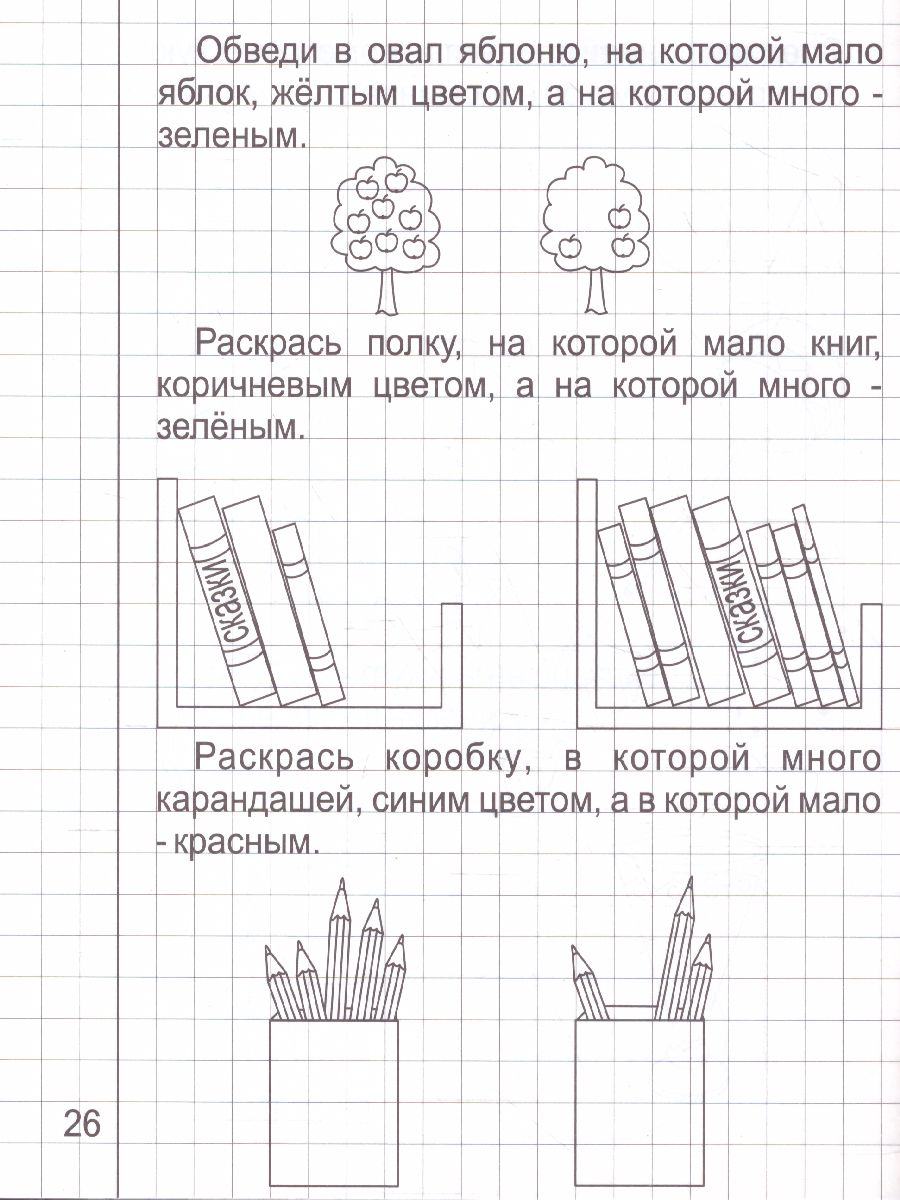 Обведи в овал яблоню, на которой мало яблок, жёлтым цветом, а на которой много - зеленым.

Раскрась полку, на которой мало книг, коричневым цветом, а на которой много - зелёным.

сказки

сказки

Раскрась коробку, в которой много карандашей, синим цветом, а в которой мало - красным.

26